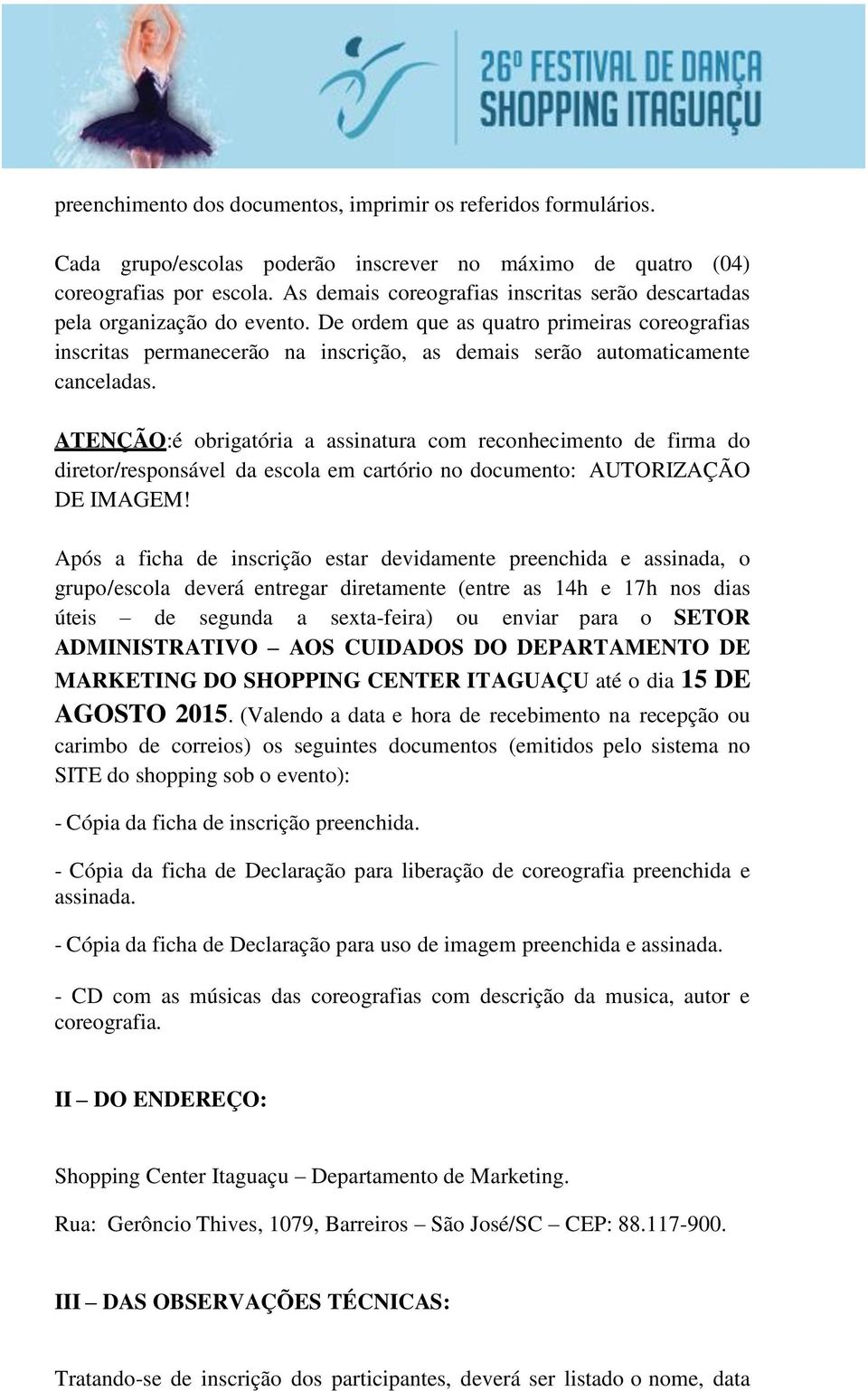 26º FESTIVAL DE DANÇA SHOPPING ITAGUAÇU

preenchimento dos documentos, imprimir os referidos formulários.

Cada grupo/escolas poderão inscrever no máximo de quatro (04) coreografias por escola. As demais coreografias inscritas serão descartadas pela organização do evento. De ordem que as quatro primeiras coreografias inscritas permanecerão na inscrição, as demais serão automaticamente canceladas.

ATENÇÃO:é obrigatória a assinatura com reconhecimento de firma do diretor/responsável da escola em cartório no documento: AUTORIZAÇÃO DE IMAGEM!

Após a ficha de inscrição estar devidamente preenchida e assinada, o grupo/escola deverá entregar diretamente (entre as 14h e 17h nos dias úteis – de segunda a sexta-feira) ou enviar para o SETOR ADMINISTRATIVO – AOS CUIDADOS DO DEPARTAMENTO DE MARKETING DO SHOPPING CENTER ITAGUAÇU até o dia 15 DE AGOSTO 2015. (Valendo a data e hora de recebimento na recepção ou carimbo de correios) os seguintes documentos (emitidos pelo sistema no SITE do shopping sob o evento):

- Cópia da ficha de inscrição preenchida.

- Cópia da ficha de Declaração para liberação de coreografia preenchida e assinada.

- Cópia da ficha de Declaração para uso de imagem preenchida e assinada.

- CD com as músicas das coreografias com descrição da musica, autor e coreografia.

II – DO ENDEREÇO:

Shopping Center Itaguaçu – Departamento de Marketing.

Rua: Gerôncio Thives, 1079, Barreiros – São José/SC – CEP: 88.117-900.

III – DAS OBSERVAÇÕES TÉCNICAS:

Tratando-se de inscrição dos participantes, deverá ser listado o nome, data